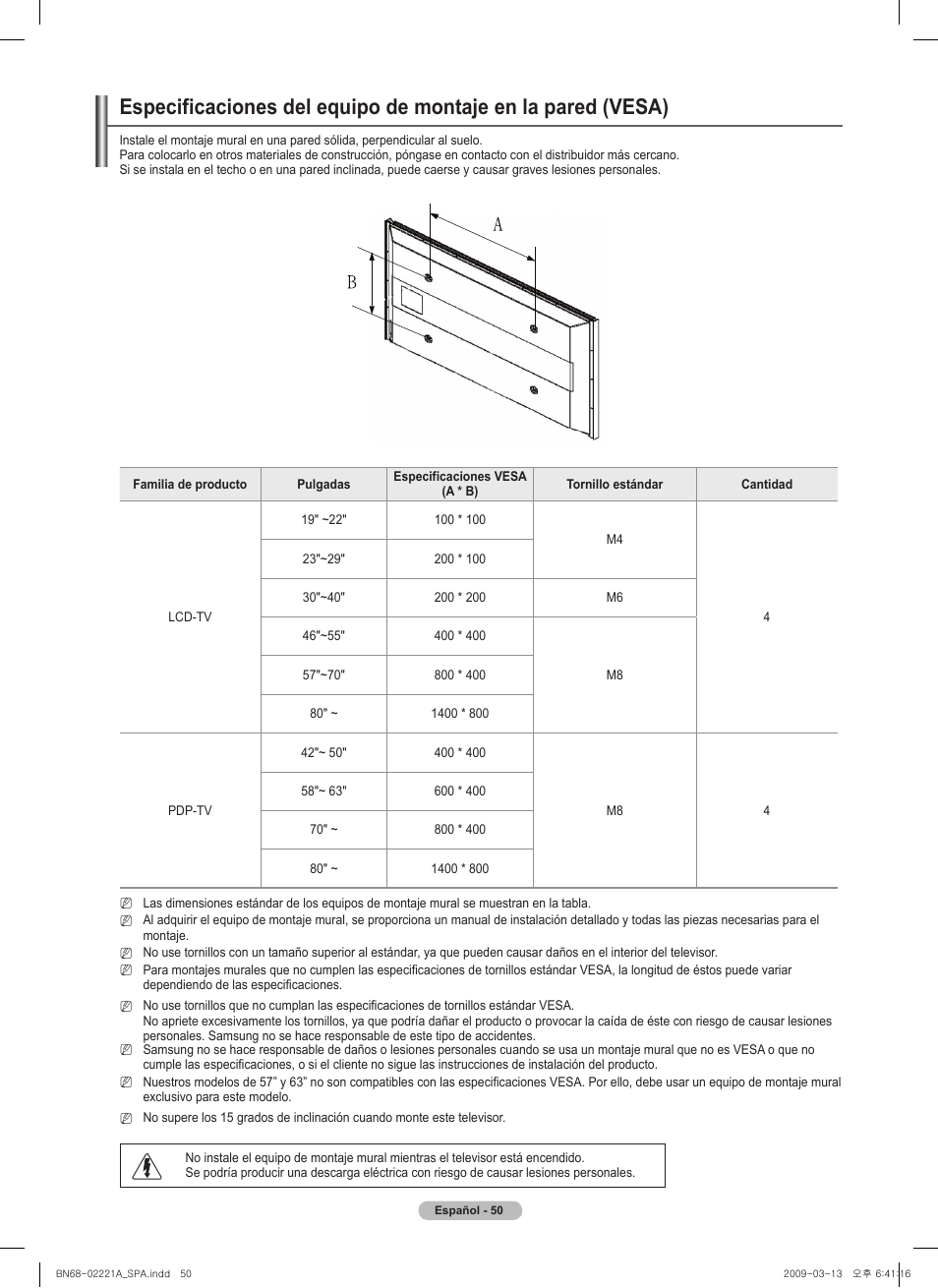 Especificaciones del equipo de montaje en la pared (VESA)

Instale el montaje mural en una pared sólida, perpendicular al suelo.
Para colocarlo en otros materiales de construcción, póngase en contacto con el distribuidor más cercano.
Si se instala en el techo o en una pared inclinada, puede caerse y causar graves lesiones personales.

A

B

| Familia de producto | Pulgadas | Especificaciones VESA (A * B) | Tornillo estándar | Cantidad |
|---|---|---|---|---|
| LCD-TV | 19" ~22" | 100 * 100 | M4 | 4 |
| | 23"~29" | 200 * 100 | | |
| | 30"~40" | 200 * 200 | M6 | |
| | 46"~55" | 400 * 400 | M8 | |
| | 57"~70" | 800 * 400 | | |
| | 80" ~ | 1400 * 800 | | |
| PDP-TV | 42"~ 50" | 400 * 400 | M8 | 4 |
| | 58"~ 63" | 600 * 400 | | |
| | 70" ~ | 800 * 400 | | |
| | 80" ~ | 1400 * 800 | | |

Las dimensiones estándar de los equipos de montaje mural se muestran en la tabla.
Al adquirir el equipo de montaje mural, se proporciona un manual de instalación detallado y todas las piezas necesarias para el montaje.
No use tornillos con un tamaño superior al estándar, ya que pueden causar daños en el interior del televisor.
Para montajes murales que no cumplen las especificaciones de tornillos estándar VESA, la longitud de éstos puede variar dependiendo de las especificaciones.
No use tornillos que no cumplan las especificaciones de tornillos estándar VESA.
No apriete excesivamente los tornillos, ya que podría dañar el producto o provocar la caída de éste con riesgo de causar lesiones personales. Samsung no se hace responsable de este tipo de accidentes.
Samsung no se hace responsable de daños o lesiones personales cuando se usa un montaje mural que no es VESA o que no cumple las especificaciones, o si el cliente no sigue las instrucciones de instalación del producto.
Nuestros modelos de 57” y 63” no son compatibles con las especificaciones VESA. Por ello, debe usar un equipo de montaje mural exclusivo para este modelo.
No supere los 15 grados de inclinación cuando monte este televisor.

No instale el equipo de montaje mural mientras el televisor está encendido.
Se podría producir una descarga eléctrica con riesgo de causar lesiones personales.

Español - 50

BN68-02221A_SPA.indd 50 2009-03-13 오후 6:41:16